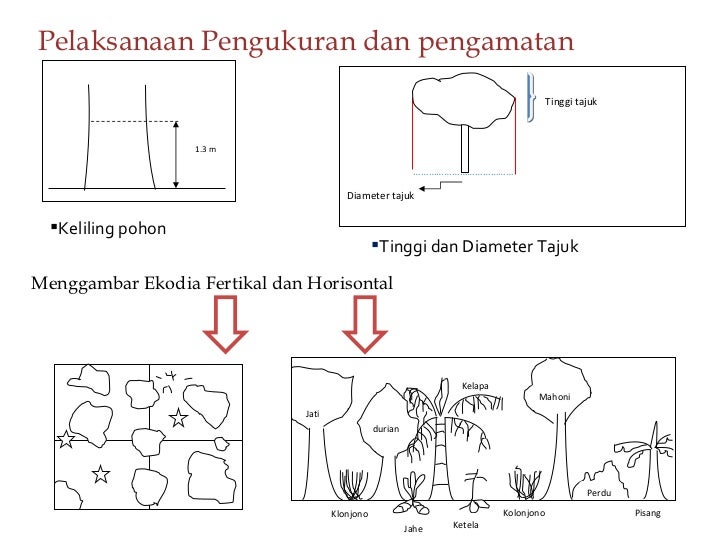 Pelaksanaan Pengukuran dan pengamatan

1.3 m

▪Keliling pohon

Tinggi tajuk

Diameter tajuk

▪Tinggi dan Diameter Tajuk

Menggambar Ekodia Fertikal dan Horisontal

Jati

durian

Kelapa

Mahoni

Perdu

Klonjono

Jahe

Ketela

Kolonjono

Pisang